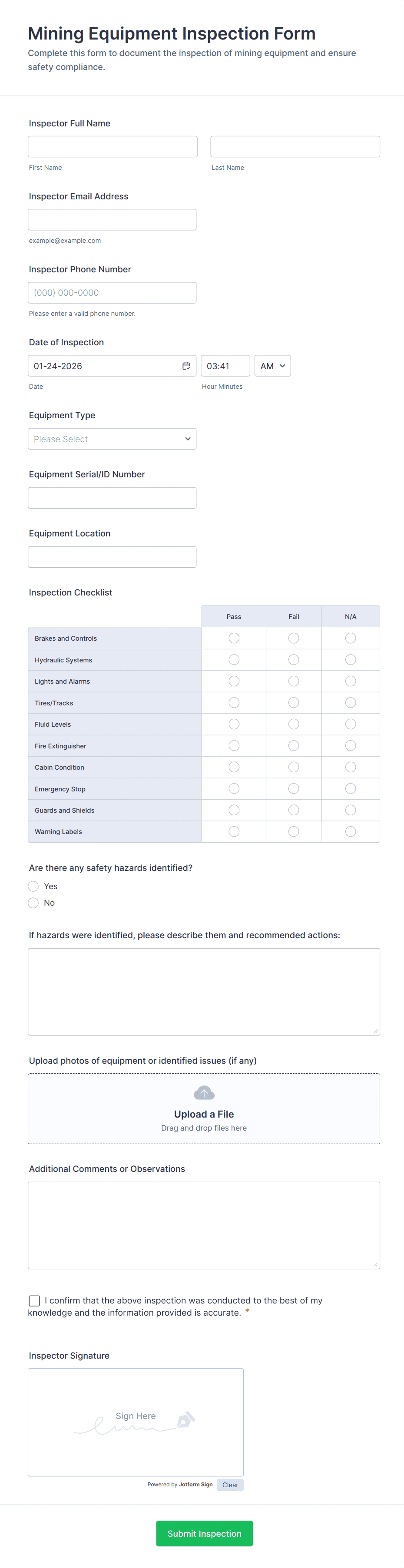 Mining Equipment Inspection Form
Complete this form to document the inspection of mining equipment and ensure safety compliance.

Inspector Full Name

First Name
Last Name

Inspector Email Address

example@example.com

Inspector Phone Number
(000) 000-0000
Please enter a valid phone number.

Date of Inspection
01-24-2026
03:41
AM
Date
Hour Minutes

Equipment Type
Please Select

Equipment Serial/ID Number

Equipment Location

Inspection Checklist

| | Pass | Fail | N/A |
|---|---|---|---|
| Brakes and Controls | | | |
| Hydraulic Systems | | | |
| Lights and Alarms | | | |
| Tires/Tracks | | | |
| Fluid Levels | | | |
| Fire Extinguisher | | | |
| Cabin Condition | | | |
| Emergency Stop | | | |
| Guards and Shields | | | |
| Warning Labels | | | |

Are there any safety hazards identified?
Yes
No

If hazards were identified, please describe them and recommended actions:

Upload photos of equipment or identified issues (if any)
Upload a File
Drag and drop files here

Additional Comments or Observations

I confirm that the above inspection was conducted to the best of my knowledge and the information provided is accurate. *

Inspector Signature
Sign Here
Powered by Jotform Sign
Clear

Submit Inspection